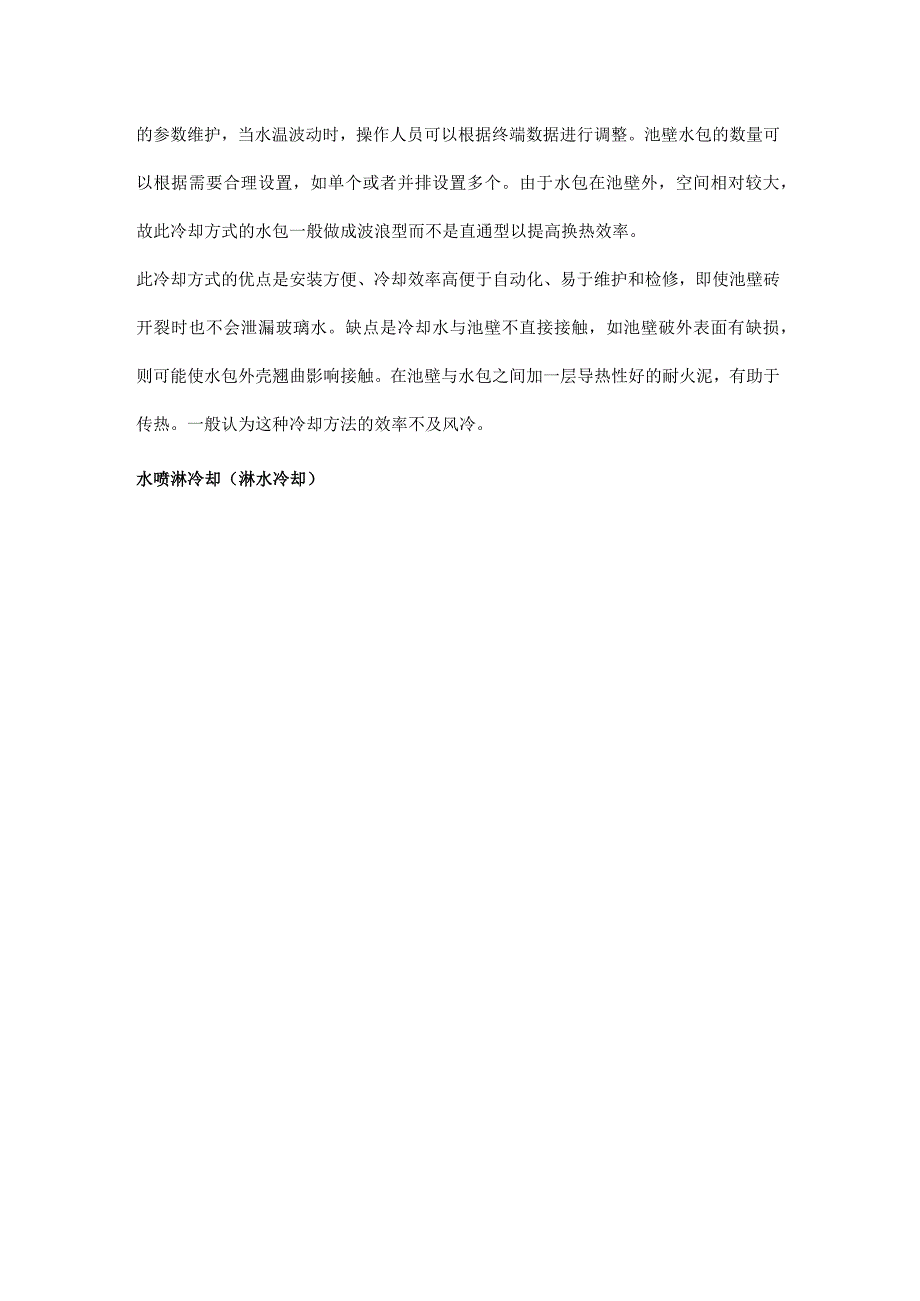 的参数维护，当水温波动时，操作人员可以根据终端数据进行调整。池壁水包的数量可以根据需要合理设置，如单个或者并排设置多个。由于水包在池壁外，空间相对较大，故此冷却方式的水包一般做成波浪型而不是直通型以提高换热效率。

此冷却方式的优点是安装方便、冷却效率高便于自动化、易于维护和检修，即使池壁砖开裂时也不会泄漏玻璃水。缺点是冷却水与池壁不直接接触，如池壁破外表面有缺损，则可能使水包外壳翘曲影响接触。在池壁与水包之间加一层导热性好的耐火泥，有助于传热。一般认为这种冷却方法的效率不及风冷。

水喷淋冷却（淋水冷却）